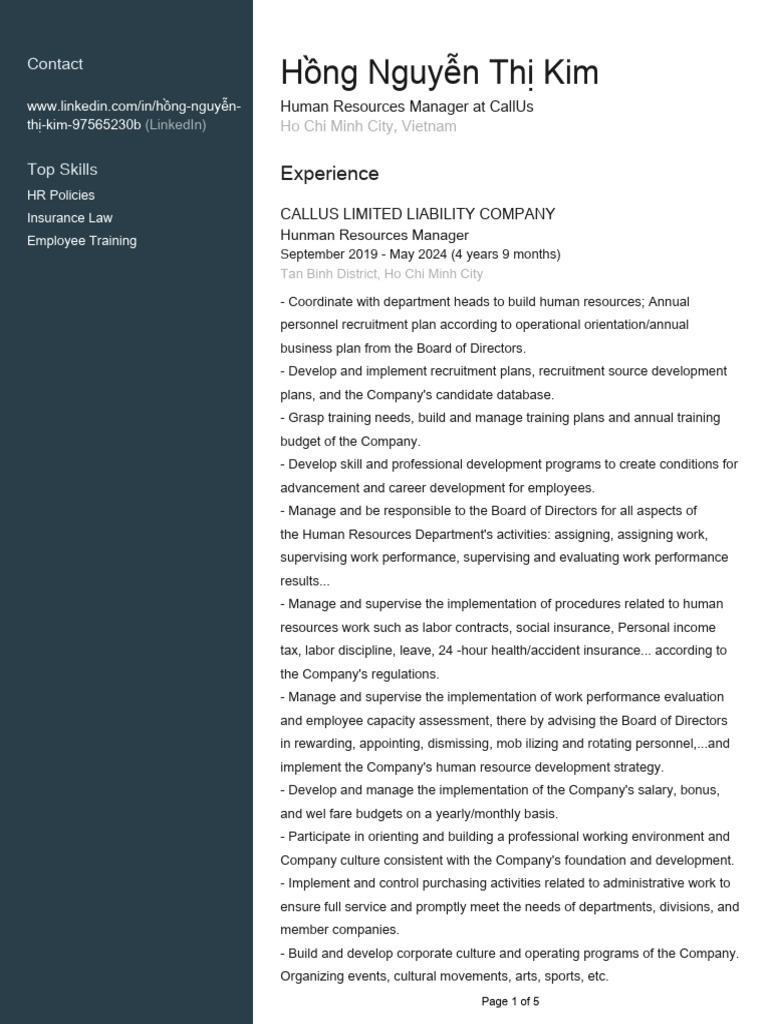 Contact

www.linkedin.com/in/hồng-nguyễn-thị-kim-97565230b (LinkedIn)

Top Skills
HR Policies
Insurance Law
Employee Training

Hồng Nguyễn Thị Kim
Human Resources Manager at CallUs
Ho Chi Minh City, Vietnam

Experience

CALLUS LIMITED LIABILITY COMPANY
Hunman Resources Manager
September 2019 - May 2024 (4 years 9 months)
Tan Binh District, Ho Chi Minh City

- Coordinate with department heads to build human resources; Annual personnel recruitment plan according to operational orientation/annual business plan from the Board of Directors.
- Develop and implement recruitment plans, recruitment source development plans, and the Company's candidate database.
- Grasp training needs, build and manage training plans and annual training budget of the Company.
- Develop skill and professional development programs to create conditions for advancement and career development for employees.
- Manage and be responsible to the Board of Directors for all aspects of the Human Resources Department's activities: assigning, assigning work, supervising work performance, supervising and evaluating work performance results...
- Manage and supervise the implementation of procedures related to human resources work such as labor contracts, social insurance, Personal income tax, labor discipline, leave, 24 -hour health/accident insurance... according to the Company's regulations.
- Manage and supervise the implementation of work performance evaluation and employee capacity assessment, there by advising the Board of Directors in rewarding, appointing, dismissing, mob ilizing and rotating personnel,...and implement the Company's human resource development strategy.
- Develop and manage the implementation of the Company's salary, bonus, and wel fare budgets on a yearly/monthly basis.
- Participate in orienting and building a professional working environment and Company culture consistent with the Company's foundation and development.
- Implement and control purchasing activities related to administrative work to ensure full service and promptly meet the needs of departments, divisions, and member companies.
- Build and develop corporate culture and operating programs of the Company. Organizing events, cultural movements, arts, sports, etc.

Page 1 of 5